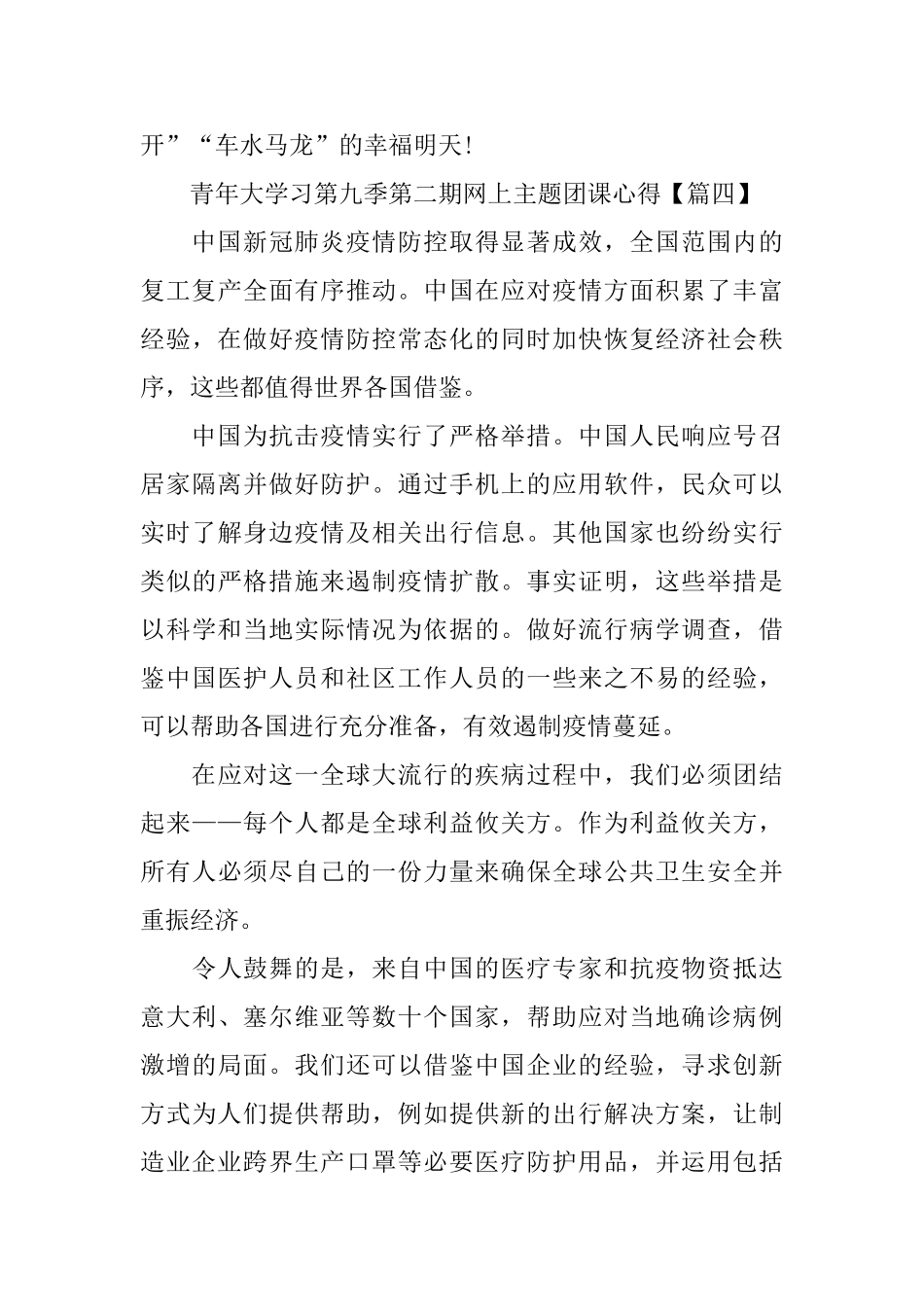 开”“车水马龙”的幸福明天!

青年大学习第九季第二期网上主题团课心得【篇四】

中国新冠肺炎疫情防控取得显著成效，全国范围内的复工复产全面有序推动。中国在应对疫情方面积累了丰富经验，在做好疫情防控常态化的同时加快恢复经济社会秩序，这些都值得世界各国借鉴。

中国为抗击疫情实行了严格举措。中国人民响应号召居家隔离并做好防护。通过手机上的应用软件，民众可以实时了解身边疫情及相关出行信息。其他国家也纷纷实行类似的严格措施来遏制疫情扩散。事实证明，这些举措是以科学和当地实际情况为依据的。做好流行病学调查，借鉴中国医护人员和社区工作人员的一些来之不易的经验，可以帮助各国进行充分准备，有效遏制疫情蔓延。

在应对这一全球大流行的疾病过程中，我们必须团结起来——每个人都是全球利益攸关方。作为利益攸关方，所有人必须尽自己的一份力量来确保全球公共卫生安全并重振经济。

令人鼓舞的是，来自中国的医疗专家和抗疫物资抵达意大利、塞尔维亚等数十个国家，帮助应对当地确诊病例激增的局面。我们还可以借鉴中国企业的经验，寻求创新方式为人们提供帮助，例如提供新的出行解决方案，让制造业企业跨界生产口罩等必要医疗防护用品，并运用包括